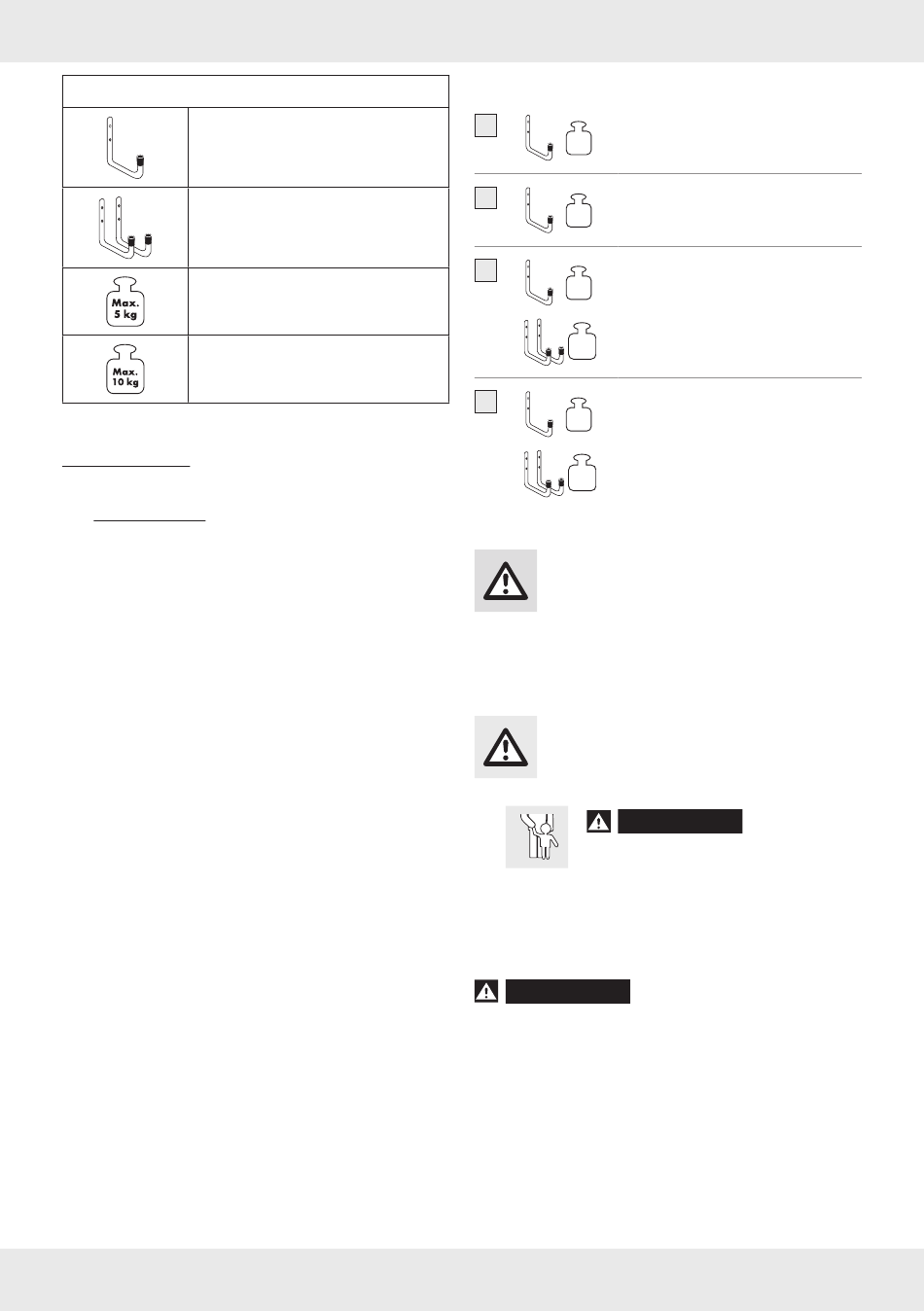 Max.
5 kg

Max.
10 kg